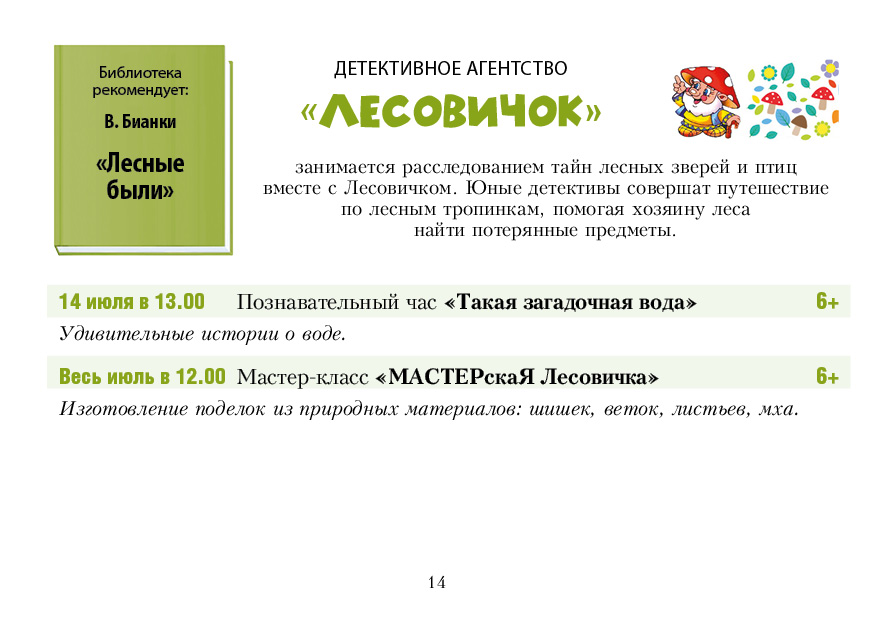 Библиотека рекомендует:

В. Бианки

«Лесные были»

ДЕТЕКТИВНОЕ АГЕНТСТВО

«ЛЕСОВИЧОК»

занимается расследованием тайн лесных зверей и птиц вместе с Лесовичком. Юные детективы совершат путешествие по лесным тропинкам, помогая хозяину леса найти потерянные предметы.

14 июля в 13.00 Познавательный час «Такая загадочная вода» 6+

Удивительные истории о воде.

Весь июль в 12.00 Мастер-класс «МАСТЕРскаЯ Лесовичка» 6+

Изготовление поделок из природных материалов: шишек, веток, листьев, мха.

14